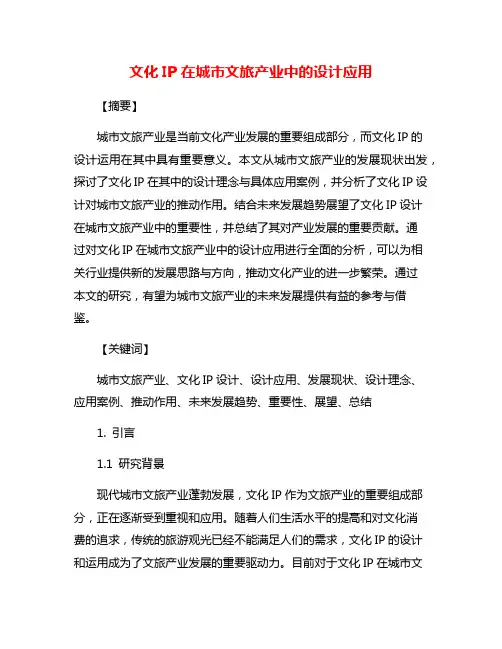 文化 IP 在城市文旅产业中的设计应用

【摘要】

城市文旅产业是当前文化产业发展的重要组成部分，而文化 IP 的设计运用在其中具有重要意义。本文从城市文旅产业的发展现状出发，探讨了文化 IP 在其中的设计理念与具体应用案例，并分析了文化 IP 设计对城市文旅产业的推动作用。结合未来发展趋势展望了文化 IP 设计在城市文旅产业中的重要性，并总结了其对产业发展的重要贡献。通过对文化 IP 在城市文旅产业中的设计应用进行全面的分析，可以为相关行业提供新的发展思路与方向，推动文化产业的进一步繁荣。通过本文的研究，有望为城市文旅产业的未来发展提供有益的参考与借鉴。

【关键词】

城市文旅产业、文化 IP 设计、设计应用、发展现状、设计理念、应用案例、推动作用、未来发展趋势、重要性、展望、总结

1. 引言

1.1 研究背景

现代城市文旅产业蓬勃发展，文化 IP 作为文旅产业的重要组成部分，正在逐渐受到重视和应用。随着人们生活水平的提高和对文化消费的追求，传统的旅游观光已经不能满足人们的需求，文化 IP 的设计和运用成为了文旅产业发展的重要驱动力。目前对于文化 IP 在城市文